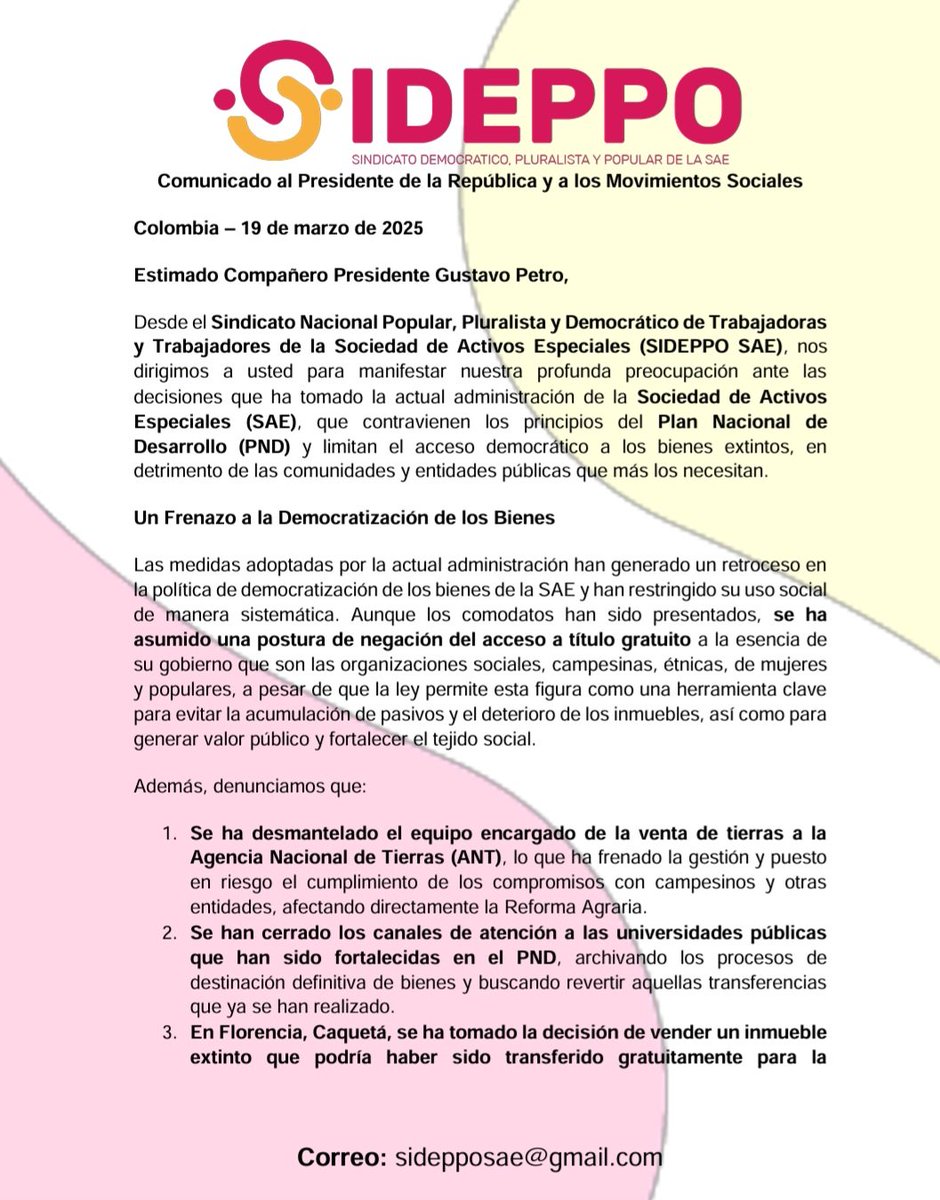 SIDEPPO
SINDICATO DEMOCRATICO, PLURALISTA Y POPULAR DE LA SAE

Comunicado al Presidente de la República y a los Movimientos Sociales

Colombia – 19 de marzo de 2025

Estimado Compañero Presidente Gustavo Petro,

Desde el Sindicato Nacional Popular, Pluralista y Democrático de Trabajadoras y Trabajadores de la Sociedad de Activos Especiales (SIDEPPO SAE), nos dirigimos a usted para manifestar nuestra profunda preocupación ante las decisiones que ha tomado la actual administración de la Sociedad de Activos Especiales (SAE), que contravienen los principios del Plan Nacional de Desarrollo (PND) y limitan el acceso democrático a los bienes extintos, en detrimento de las comunidades y entidades públicas que más los necesitan.

Un Frenazo a la Democratización de los Bienes

Las medidas adoptadas por la actual administración han generado un retroceso en la política de democratización de los bienes de la SAE y han restringido su uso social de manera sistemática. Aunque los comodatos han sido presentados, se ha asumido una postura de negación del acceso a título gratuito a la esencia de su gobierno que son las organizaciones sociales, campesinas, étnicas, de mujeres y populares, a pesar de que la ley permite esta figura como una herramienta clave para evitar la acumulación de pasivos y el deterioro de los inmuebles, así como para generar valor público y fortalecer el tejido social.

Además, denunciamos que:

1. Se ha desmantelado el equipo encargado de la venta de tierras a la Agencia Nacional de Tierras (ANT), lo que ha frenado la gestión y puesto en riesgo el cumplimiento de los compromisos con campesinos y otras entidades, afectando directamente la Reforma Agraria.
2. Se han cerrado los canales de atención a las universidades públicas que han sido fortalecidas en el PND, archivando los procesos de destinación definitiva de bienes y buscando revertir aquellas transferencias que ya se han realizado.
3. En Florencia, Caquetá, se ha tomado la decisión de vender un inmueble extinto que podría haber sido transferido gratuitamente para la

Correo: sidepposae@gmail.com